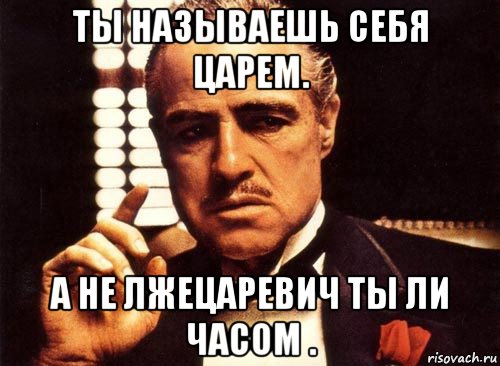 ТЫ НАЗЫВАЕШЬ СЕБЯ ЦАРЕМ.

А НЕ ЛЖЕЦАРЕВИЧ ТЫ ЛИ ЧАСОМ .

risovach.ru